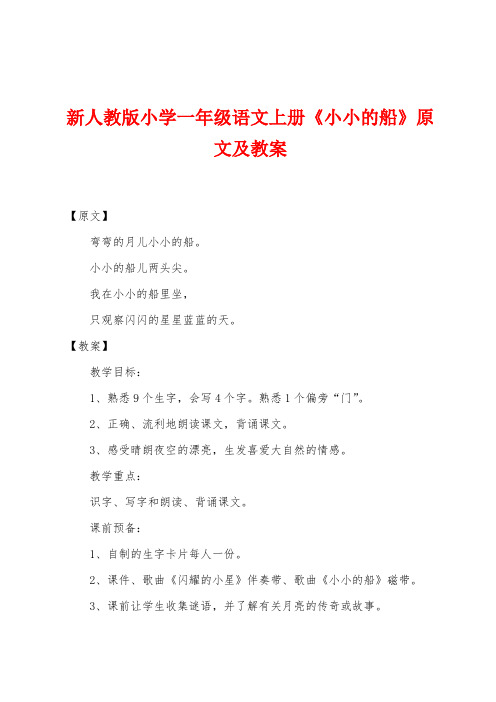 新人教版小学一年级语文上册《小小的船》原文及教案

【原文】

弯弯的月儿小小的船。

小小的船儿两头尖。

我在小小的船里坐，

只观察闪闪的星星蓝蓝的天。

【教案】

教学目标：

1、熟悉9个生字，会写4个字。熟悉1个偏旁“门”。

2、正确、流利地朗读课文，背诵课文。

3、感受晴朗夜空的漂亮，生发喜爱大自然的情感。

教学重点：

识字、写字和朗读、背诵课文。

课前预备：

1、自制的生字卡片每人一份。

2、课件、歌曲《闪耀的小星》伴奏带、歌曲《小小的船》磁带。

3、课前让学生收集谜语，并了解有关月亮的传奇或故事。